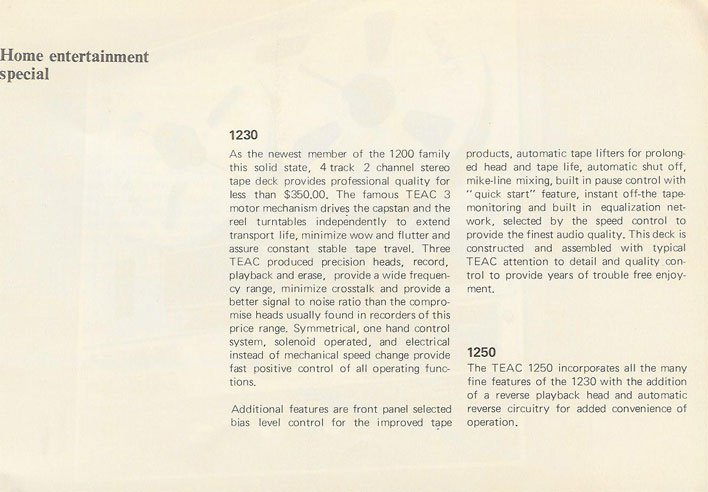 Home entertainment special

1230

As the newest member of the 1200 family this solid state, 4 track 2 channel stereo tape deck provides professional quality for less than $350.00. The famous TEAC 3 motor mechanism drives the capstan and the reel turntables independently to extend transport life, minimize wow and flutter and assure constant stable tape travel. Three TEAC produced precision heads, record, playback and erase, provide a wide frequency range, minimize crosstalk and provide a better signal to noise ratio than the compromise heads usually found in recorders of this price range. Symmetrical, one hand control system, solenoid operated, and electrical instead of mechanical speed change provide fast positive control of all operating functions.

Additional features are front panel selected bias level control for the improved tape products, automatic tape lifters for prolonged head and tape life, automatic shut off, mike-line mixing, built in pause control with "quick start" feature, instant off-the tape-monitoring and built in equalization network, selected by the speed control to provide the finest audio quality. This deck is constructed and assembled with typical TEAC attention to detail and quality control to provide years of trouble free enjoyment.

1250

The TEAC 1250 incorporates all the many fine features of the 1230 with the addition of a reverse playback head and automatic reverse circuitry for added convenience of operation.